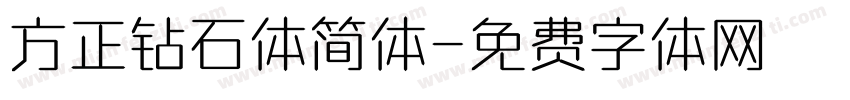 方正钻石体简体-免费字体网